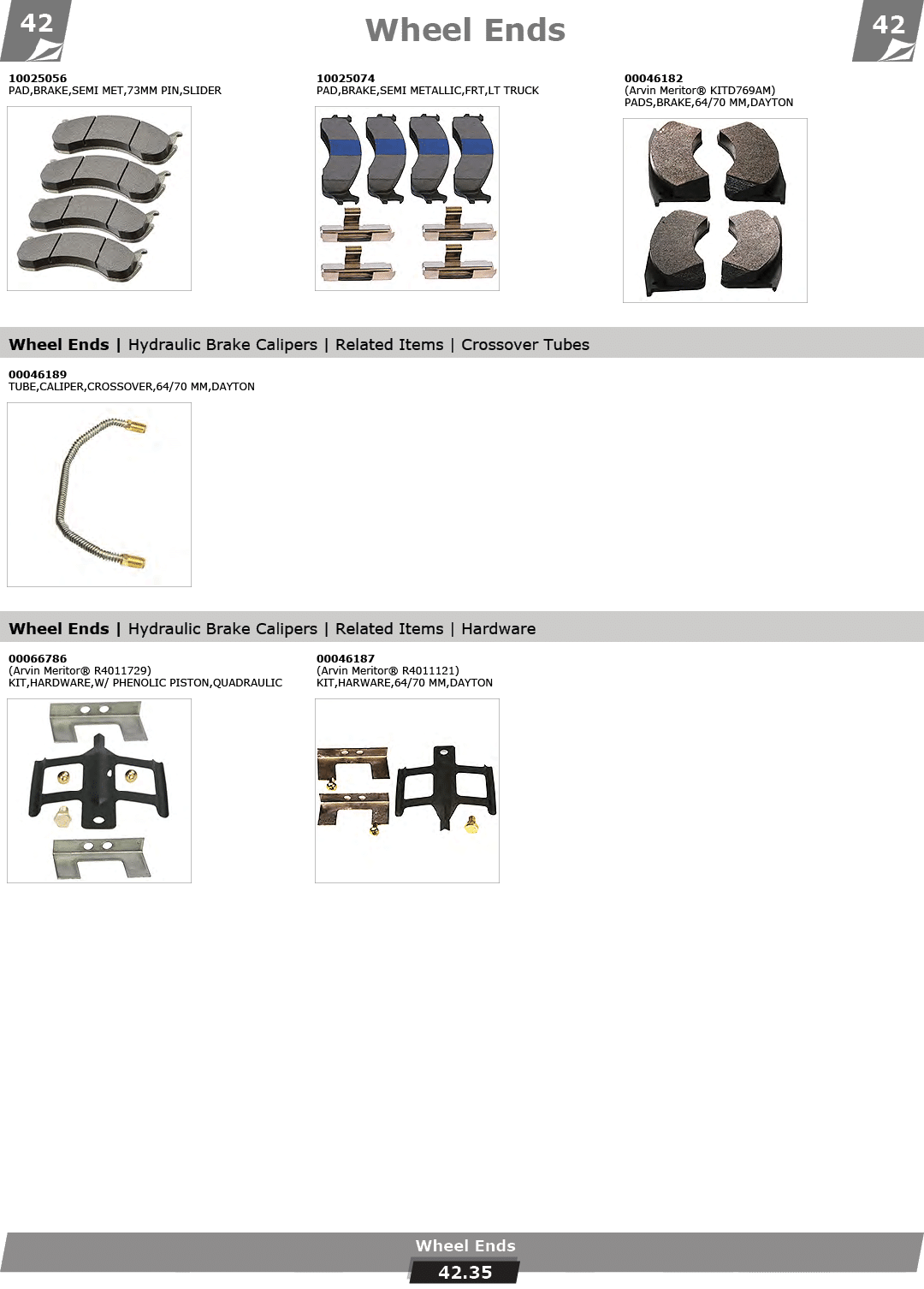 42

Wheel Ends

42

10025056
PAD,BRAKE,SEMI MET,73MM PIN,SLIDER

10025074
PAD,BRAKE,SEMI METALLIC,FRT,LT TRUCK

00046182
(Arvin Meritor® KITD769AM)
PADS,BRAKE,64/70 MM,DAYTON

Wheel Ends | Hydraulic Brake Calipers | Related Items | Crossover Tubes

00046189
TUBE,CALIPER,CROSSOVER,64/70 MM,DAYTON

Wheel Ends | Hydraulic Brake Calipers | Related Items | Hardware

00066786
(Arvin Meritor® R4011729)
KIT,HARDWARE,W/ PHENOLIC PISTON,QUADRAULIC

00046187
(Arvin Meritor® R4011121)
KIT,HARWARE,64/70 MM,DAYTON

Wheel Ends
42.35